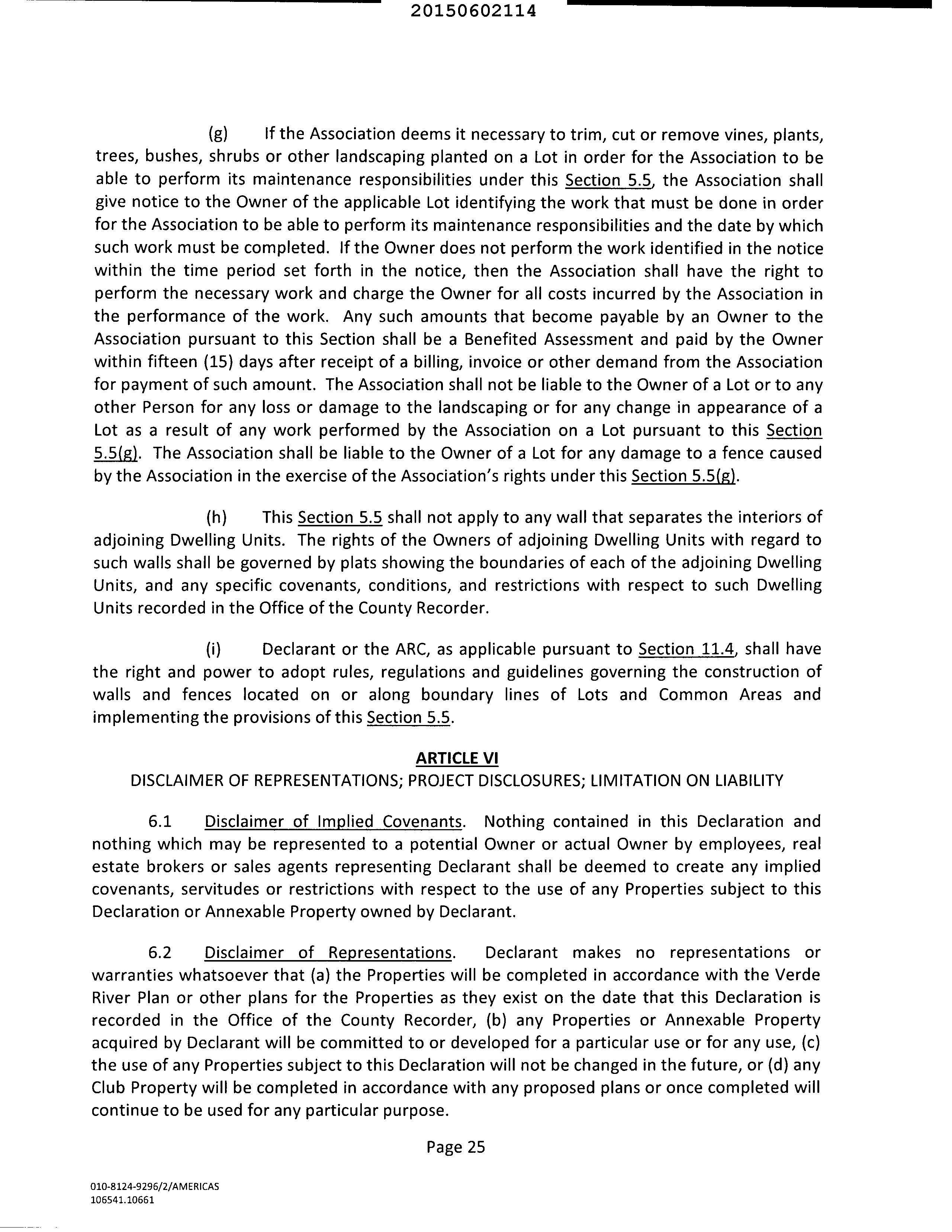 20150602114

(g) If the Association deems it necessary to trim, cut or remove vines, plants, trees, bushes, shrubs or other landscaping planted on a Lot in order for the Association to be able to perform its maintenance responsibilities under this Section 5.5, the Association shall give notice to the Owner of the applicable Lot identifying the work that must be done in order for the Association to be able to perform its maintenance responsibilities and the date by which such work must be completed. If the Owner does not perform the work identified in the notice within the time period set forth in the notice, then the Association shall have the right to perform the necessary work and charge the Owner for all costs incurred by the Association in the performance of the work. Any such amounts that become payable by an Owner to the Association pursuant to this Section shall be a Benefited Assessment and paid by the Owner within fifteen (15) days after receipt of a billing, invoice or other demand from the Association for payment of such amount. The Association shall not be liable to the Owner of a Lot or to any other Person for any loss or damage to the landscaping or for any change in appearance of a Lot as a result of any work performed by the Association on a Lot pursuant to this Section 5.5(g). The Association shall be liable to the Owner of a Lot for any damage to a fence caused by the Association in the exercise of the Association's rights under this Section 5.5(g).

(h) This Section 5.5 shall not apply to any wall that separates the interiors of adjoining Dwelling Units. The rights of the Owners of adjoining Dwelling Units with regard to such walls shall be governed by plats showing the boundaries of each of the adjoining Dwelling Units, and any specific covenants, conditions, and restrictions with respect to such Dwelling Units recorded in the Office of the County Recorder.

(i) Declarant or the ARC, as applicable pursuant to Section 11.4, shall have the right and power to adopt rules, regulations and guidelines governing the construction of walls and fences located on or along boundary lines of Lots and Common Areas and implementing the provisions of this Section 5.5.

ARTICLE VI
DISCLAIMER OF REPRESENTATIONS; PROJECT DISCLOSURES; LIMITATION ON LIABILITY

6.1 Disclaimer of Implied Covenants. Nothing contained in this Declaration and nothing which may be represented to a potential Owner or actual Owner by employees, real estate brokers or sales agents representing Declarant shall be deemed to create any implied covenants, servitudes or restrictions with respect to the use of any Properties subject to this Declaration or Annexable Property owned by Declarant.

6.2 Disclaimer of Representations. Declarant makes no representations or warranties whatsoever that (a) the Properties will be completed in accordance with the Verde River Plan or other plans for the Properties as they exist on the date that this Declaration is recorded in the Office of the County Recorder, (b) any Properties or Annexable Property acquired by Declarant will be committed to or developed for a particular use or for any use, (c) the use of any Properties subject to this Declaration will not be changed in the future, or (d) any Club Property will be completed in accordance with any proposed plans or once completed will continue to be used for any particular purpose.

Page 25

010-8124-9296/2/AMERICAS
106541.10661